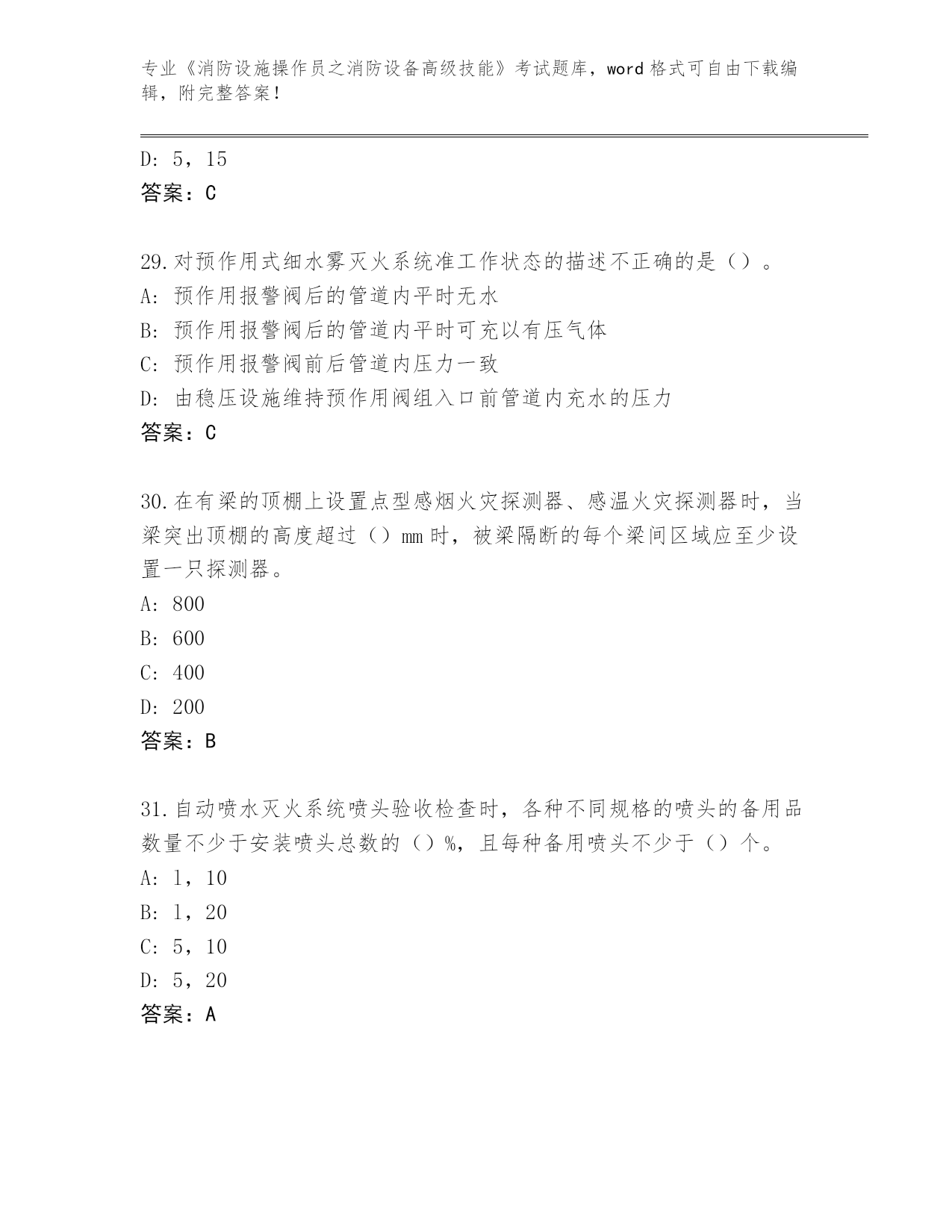 专业《消防设施操作员之消防设备高级技能》考试题库，word 格式可自由下载编辑，附完整答案！

D: 5，15
答案：C

29.对预作用式细水雾灭火系统准工作状态的描述不正确的是（）。
A: 预作用报警阀后的管道内平时无水
B: 预作用报警阀后的管道内平时可充以有压气体
C: 预作用报警阀前后管道内压力一致
D: 由稳压设施维持预作用阀组入口前管道内充水的压力
答案：C

30.在有梁的顶棚上设置点型感烟火灾探测器、感温火灾探测器时，当梁突出顶棚的高度超过（）mm 时，被梁隔断的每个梁间区域应至少设置一只探测器。
A: 800
B: 600
C: 400
D: 200
答案：B

31.自动喷水灭火系统喷头验收检查时，各种不同规格的喷头的备用品数量不少于安装喷头总数的（）%，且每种备用喷头不少于（）个。
A: 1，10
B: 1，20
C: 5，10
D: 5，20
答案：A